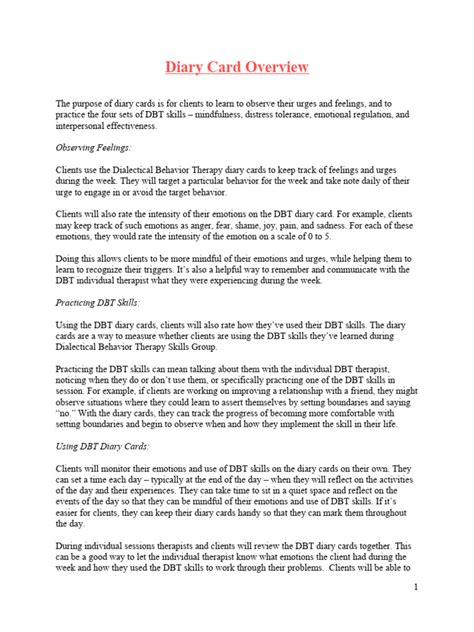 Diary Card Overview

The purpose of diary cards is for clients to learn to observe their urges and feelings, and to practice the four sets of DBT skills – mindfulness, distress tolerance, emotional regulation, and interpersonal effectiveness.

Observing Feelings:

Clients use the Dialectical Behavior Therapy diary cards to keep track of feelings and urges during the week. They will target a particular behavior for the week and take note daily of their urge to engage in or avoid the target behavior.

Clients will also rate the intensity of their emotions on the DBT diary card. For example, clients may keep track of such emotions as anger, fear, shame, joy, pain, and sadness. For each of these emotions, they would rate the intensity of the emotion on a scale of 0 to 5.

Doing this allows clients to be more mindful of their emotions and urges, while helping them to learn to recognize their triggers. It's also a helpful way to remember and communicate with the DBT individual therapist what they were experiencing during the week.

Practicing DBT Skills:

Using the DBT diary cards, clients will also rate how they've used their DBT skills. The diary cards are a way to measure whether clients are using the DBT skills they've learned during Dialectical Behavior Therapy Skills Group.

Practicing the DBT skills can mean talking about them with the individual DBT therapist, noticing when they do or don't use them, or specifically practicing one of the DBT skills in session. For example, if clients are working on improving a relationship with a friend, they might observe situations where they could learn to assert themselves by setting boundaries and saying "no." With the diary cards, they can track the progress of becoming more comfortable with setting boundaries and begin to observe when and how they implement the skill in their life.

Using DBT Diary Cards:

Clients will monitor their emotions and use of DBT skills on the diary cards on their own. They can set a time each day – typically at the end of the day – when they will reflect on the activities of the day and their experiences. They can take time to sit in a quiet space and reflect on the events of the day so that they can be mindful of their emotions and use of DBT skills. If it's easier for clients, they can keep their diary cards handy so that they can mark them throughout the day.

During individual sessions therapists and clients will review the DBT diary cards together. This can be a good way to let the individual therapist know what emotions the client had during the week and how they used the DBT skills to work through their problems. Clients will be able to

1